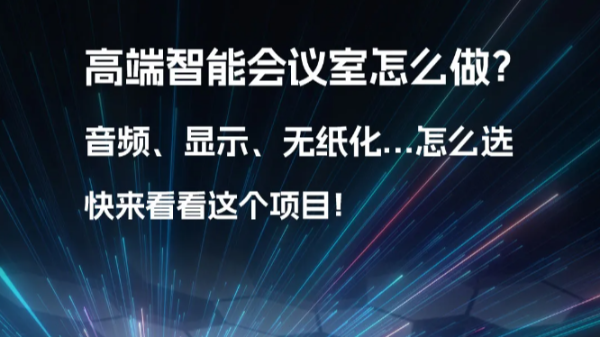 高端智能会议室怎么做？

音频、显示、无纸化…怎么选

快来看看这个项目！